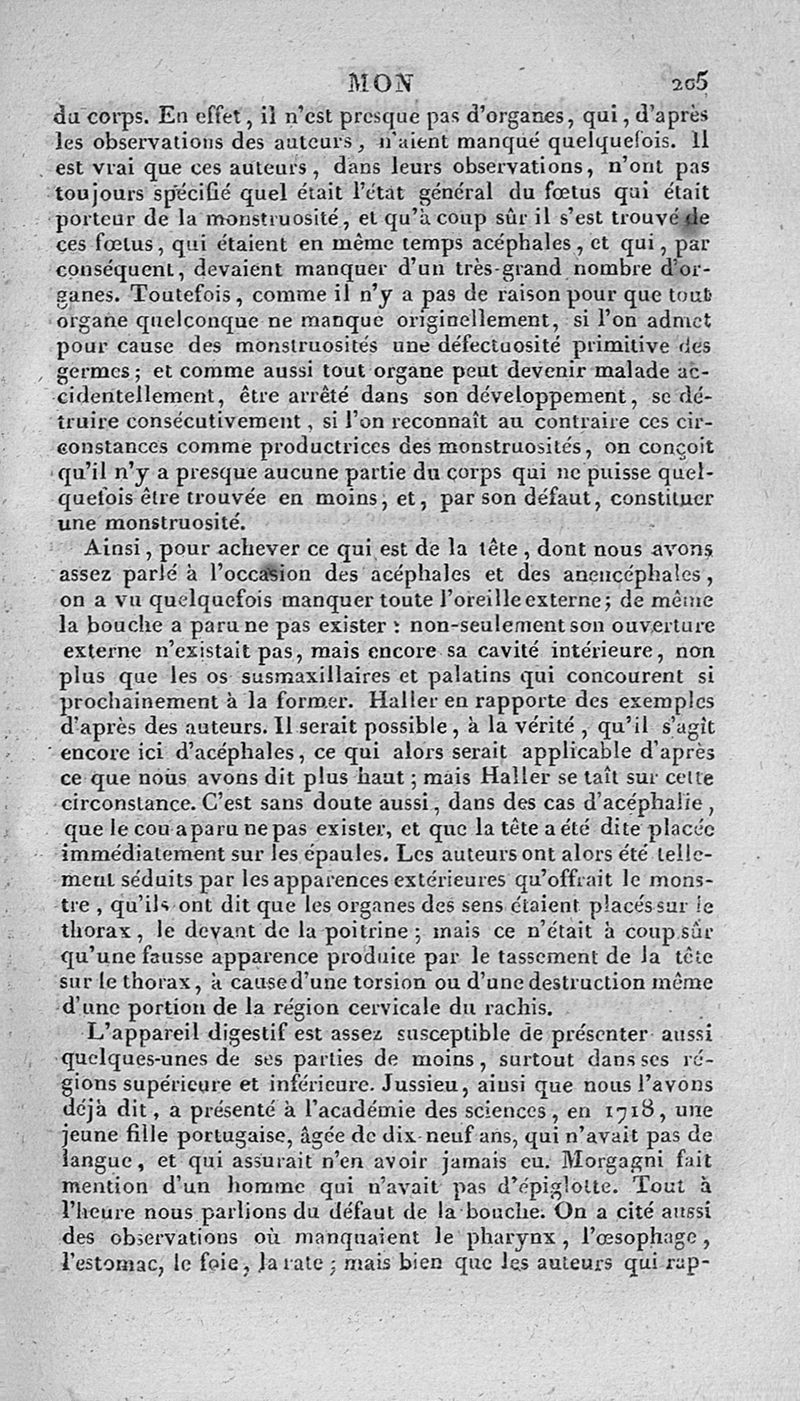 MON 205

du corps. En effet, il n'est presque pas d'organes, qui, d'après les observations des auteurs, n'aient manqué quelquefois. Il est vrai que ces auteurs, dans leurs observations, n'ont pas toujours spécifié quel était l'état général du fœtus qui était porteur de la monstruosité, et qu'à coup sûr il s'est trouvé de ces fœtus, qui étaient en même temps acéphales, et qui, par conséquent, devaient manquer d'un très-grand nombre d'organes. Toutefois, comme il n'y a pas de raison pour que tout organe quelconque ne manque originellement, si l'on admet pour cause des monstruosités une défectuosité primitive des germes; et comme aussi tout organe peut devenir malade accidentellement, être arrêté dans son développement, se détruire consécutivement, si l'on reconnaît au contraire ces circonstances comme productrices des monstruosités, on conçoit qu'il n'y a presque aucune partie du corps qui ne puisse quelquefois être trouvée en moins, et, par son défaut, constituer une monstruosité.

Ainsi, pour achever ce qui est de la tête, dont nous avons assez parlé à l'occasion des acéphales et des anencéphales, on a vu quelquefois manquer toute l'oreille externe; de même la bouche a paru ne pas exister : non-seulement son ouverture externe n'existait pas, mais encore sa cavité intérieure, non plus que les os susmaxillaires et palatins qui concourent si prochainement à la former. Haller en rapporte des exemples d'après des auteurs. Il serait possible, à la vérité, qu'il s'agît encore ici d'acéphales, ce qui alors serait applicable d'après ce que nous avons dit plus haut; mais Haller se taît sur cette circonstance. C'est sans doute aussi, dans des cas d'acéphalie, que le cou a paru ne pas exister, et que la tête a été dite placée immédiatement sur les épaules. Les auteurs ont alors été tellement séduits par les apparences extérieures qu'offrait le monstre, qu'ils ont dit que les organes des sens étaient placés sur le thorax, le devant de la poitrine; mais ce n'était à coup sûr qu'une fausse apparence produite par le tassement de la tête sur le thorax, à cause d'une torsion ou d'une destruction même d'une portion de la région cervicale du rachis.

L'appareil digestif est assez susceptible de présenter aussi quelques-unes de ses parties de moins, surtout dans ses régions supérieure et inférieure. Jussieu, ainsi que nous l'avons déjà dit, a présenté à l'académie des sciences, en 1718, une jeune fille portugaise, âgée de dix-neuf ans, qui n'avait pas de langue, et qui assurait n'en avoir jamais eu. Morgagni fait mention d'un homme qui n'avait pas d'épiglotte. Tout à l'heure nous parlions du défaut de la bouche. On a cité aussi des observations où manquaient le pharynx, l'œsophage, l'estomac, le foie, la rate; mais bien que les auteurs qui rap-